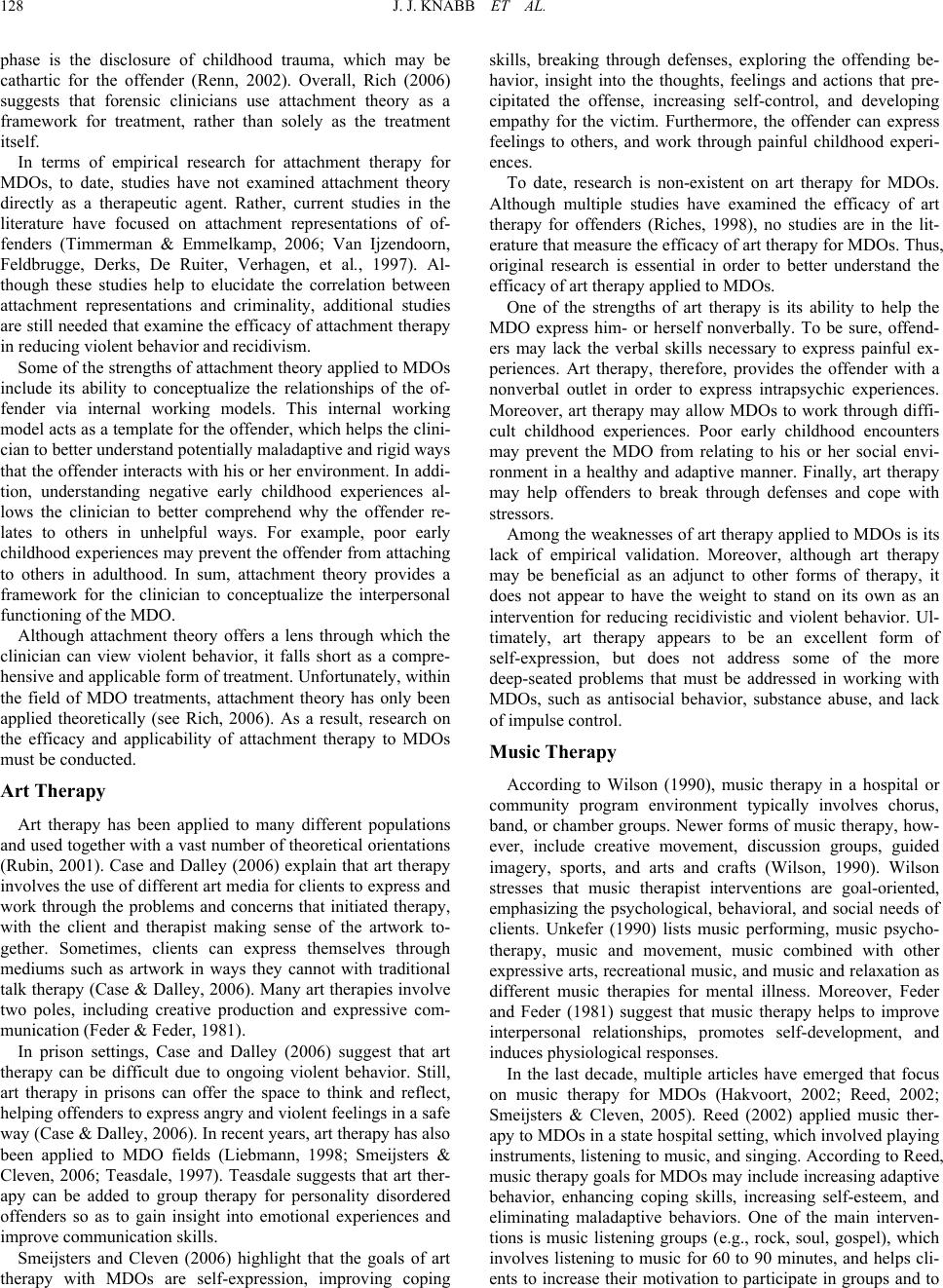 128 J. J. KNABB ET AL.

phase is the disclosure of childhood trauma, which may be cathartic for the offender (Renn, 2002). Overall, Rich (2006) suggests that forensic clinicians use attachment theory as a framework for treatment, rather than solely as the treatment itself.

In terms of empirical research for attachment therapy for MDOs, to date, studies have not examined attachment theory directly as a therapeutic agent. Rather, current studies in the literature have focused on attachment representations of offenders (Timmerman & Emmelkamp, 2006; Van Ijzendoorn, Feldbrugge, Derks, De Ruiter, Verhagen, et al., 1997). Although these studies help to elucidate the correlation between attachment representations and criminality, additional studies are still needed that examine the efficacy of attachment therapy in reducing violent behavior and recidivism.

Some of the strengths of attachment theory applied to MDOs include its ability to conceptualize the relationships of the offender via internal working models. This internal working model acts as a template for the offender, which helps the clinician to better understand potentially maladaptive and rigid ways that the offender interacts with his or her environment. In addition, understanding negative early childhood experiences allows the clinician to better comprehend why the offender relates to others in unhelpful ways. For example, poor early childhood experiences may prevent the offender from attaching to others in adulthood. In sum, attachment theory provides a framework for the clinician to conceptualize the interpersonal functioning of the MDO.

Although attachment theory offers a lens through which the clinician can view violent behavior, it falls short as a comprehensive and applicable form of treatment. Unfortunately, within the field of MDO treatments, attachment theory has only been applied theoretically (see Rich, 2006). As a result, research on the efficacy and applicability of attachment therapy to MDOs must be conducted.

Art Therapy

Art therapy has been applied to many different populations and used together with a vast number of theoretical orientations (Rubin, 2001). Case and Dalley (2006) explain that art therapy involves the use of different art media for clients to express and work through the problems and concerns that initiated therapy, with the client and therapist making sense of the artwork together. Sometimes, clients can express themselves through mediums such as artwork in ways they cannot with traditional talk therapy (Case & Dalley, 2006). Many art therapies involve two poles, including creative production and expressive communication (Feder & Feder, 1981).

In prison settings, Case and Dalley (2006) suggest that art therapy can be difficult due to ongoing violent behavior. Still, art therapy in prisons can offer the space to think and reflect, helping offenders to express angry and violent feelings in a safe way (Case & Dalley, 2006). In recent years, art therapy has also been applied to MDO fields (Liebmann, 1998; Smeijsters & Cleven, 2006; Teasdale, 1997). Teasdale suggests that art therapy can be added to group therapy for personality disordered offenders so as to gain insight into emotional experiences and improve communication skills.

Smeijsters and Cleven (2006) highlight that the goals of art therapy with MDOs are self-expression, improving coping skills, breaking through defenses, exploring the offending behavior, insight into the thoughts, feelings and actions that precipitated the offense, increasing self-control, and developing empathy for the victim. Furthermore, the offender can express feelings to others, and work through painful childhood experiences.

To date, research is non-existent on art therapy for MDOs. Although multiple studies have examined the efficacy of art therapy for offenders (Riches, 1998), no studies are in the literature that measure the efficacy of art therapy for MDOs. Thus, original research is essential in order to better understand the efficacy of art therapy applied to MDOs.

One of the strengths of art therapy is its ability to help the MDO express him- or herself nonverbally. To be sure, offenders may lack the verbal skills necessary to express painful experiences. Art therapy, therefore, provides the offender with a nonverbal outlet in order to express intrapsychic experiences. Moreover, art therapy may allow MDOs to work through difficult childhood experiences. Poor early childhood encounters may prevent the MDO from relating to his or her social environment in a healthy and adaptive manner. Finally, art therapy may help offenders to break through defenses and cope with stressors.

Among the weaknesses of art therapy applied to MDOs is its lack of empirical validation. Moreover, although art therapy may be beneficial as an adjunct to other forms of therapy, it does not appear to have the weight to stand on its own as an intervention for reducing recidivistic and violent behavior. Ultimately, art therapy appears to be an excellent form of self-expression, but does not address some of the more deep-seated problems that must be addressed in working with MDOs, such as antisocial behavior, substance abuse, and lack of impulse control.

Music Therapy

According to Wilson (1990), music therapy in a hospital or community program environment typically involves chorus, band, or chamber groups. Newer forms of music therapy, however, include creative movement, discussion groups, guided imagery, sports, and arts and crafts (Wilson, 1990). Wilson stresses that music therapist interventions are goal-oriented, emphasizing the psychological, behavioral, and social needs of clients. Unkefer (1990) lists music performing, music psychotherapy, music and movement, music combined with other expressive arts, recreational music, and music and relaxation as different music therapies for mental illness. Moreover, Feder and Feder (1981) suggest that music therapy helps to improve interpersonal relationships, promotes self-development, and induces physiological responses.

In the last decade, multiple articles have emerged that focus on music therapy for MDOs (Hakvoort, 2002; Reed, 2002; Smeijsters & Cleven, 2005). Reed (2002) applied music therapy to MDOs in a state hospital setting, which involved playing instruments, listening to music, and singing. According to Reed, music therapy goals for MDOs may include increasing adaptive behavior, enhancing coping skills, increasing self-esteem, and eliminating maladaptive behaviors. One of the main interventions is music listening groups (e.g., rock, soul, gospel), which involves listening to music for 60 to 90 minutes, and helps clients to increase their motivation to participate in groups and to